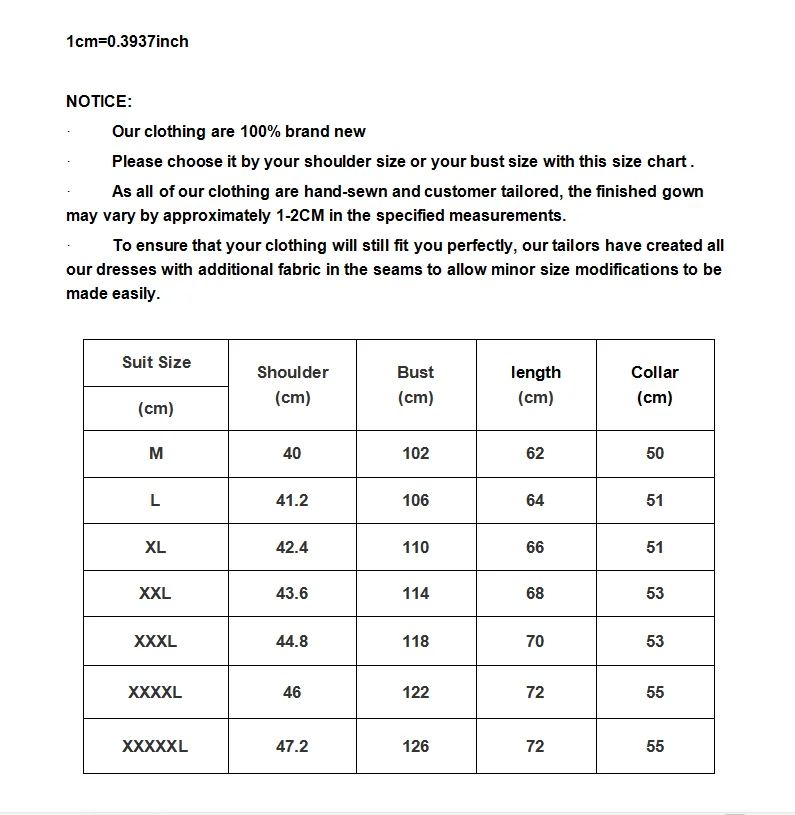 1cm=0.3937inch

NOTICE:

· Our clothing are 100% brand new

· Please choose it by your shoulder size or your bust size with this size chart .

· As all of our clothing are hand-sewn and customer tailored, the finished gown may vary by approximately 1-2CM in the specified measurements.

· To ensure that your clothing will still fit you perfectly, our tailors have created all our dresses with additional fabric in the seams to allow minor size modifications to be made easily.

| Suit Size (cm) | Shoulder (cm) | Bust (cm) | length (cm) | Collar (cm) |
|---|---|---|---|---|
| M | 40 | 102 | 62 | 50 |
| L | 41.2 | 106 | 64 | 51 |
| XL | 42.4 | 110 | 66 | 51 |
| XXL | 43.6 | 114 | 68 | 53 |
| XXXL | 44.8 | 118 | 70 | 53 |
| XXXXL | 46 | 122 | 72 | 55 |
| XXXXXL | 47.2 | 126 | 72 | 55 |